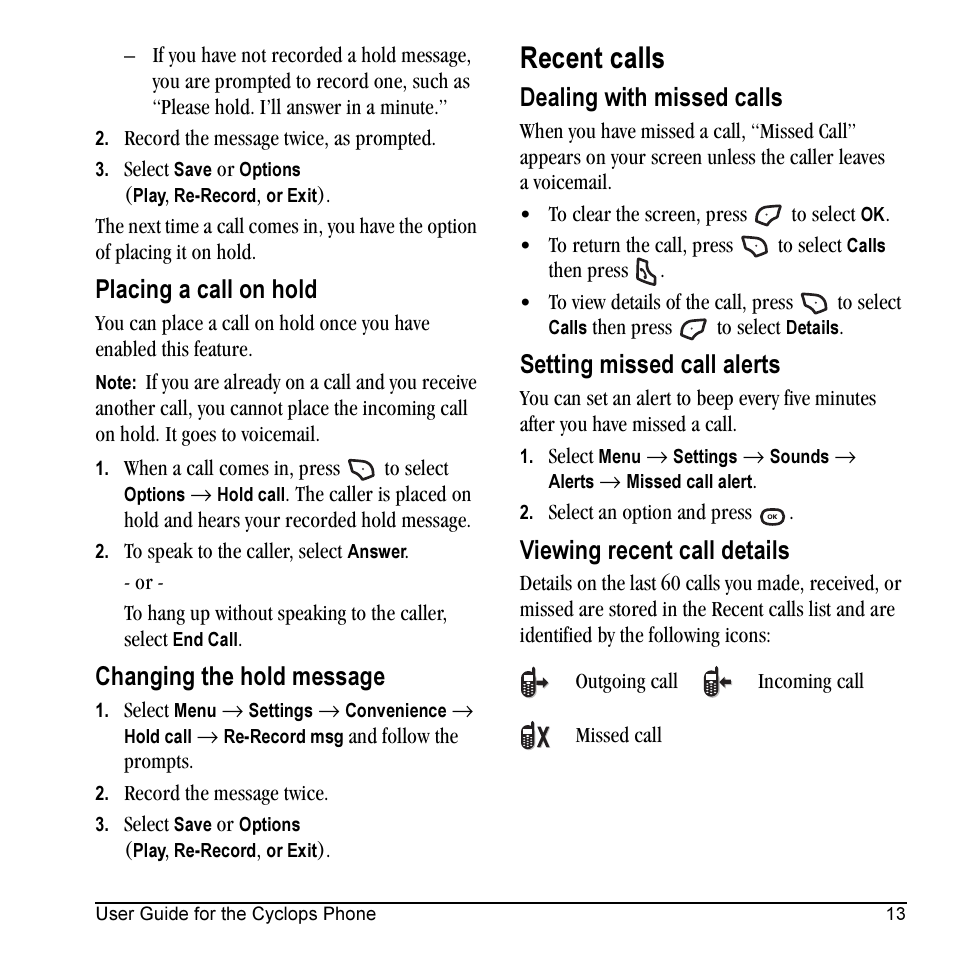 – If you have not recorded a hold message, you are prompted to record one, such as “Please hold. I’ll answer in a minute.”

2. Record the message twice, as prompted.

3. Select Save or Options (Play, Re-Record, or Exit).

The next time a call comes in, you have the option of placing it on hold.

Placing a call on hold

You can place a call on hold once you have enabled this feature.

Note: If you are already on a call and you receive another call, you cannot place the incoming call on hold. It goes to voicemail.

1. When a call comes in, press to select Options → Hold call. The caller is placed on hold and hears your recorded hold message.

2. To speak to the caller, select Answer.

- or -

To hang up without speaking to the caller, select End Call.

Changing the hold message

1. Select Menu → Settings → Convenience → Hold call → Re-Record msg and follow the prompts.

2. Record the message twice.

3. Select Save or Options (Play, Re-Record, or Exit).

Recent calls

Dealing with missed calls

When you have missed a call, “Missed Call” appears on your screen unless the caller leaves a voicemail.

• To clear the screen, press to select OK.

• To return the call, press to select Calls then press .

• To view details of the call, press to select Calls then press to select Details.

Setting missed call alerts

You can set an alert to beep every five minutes after you have missed a call.

1. Select Menu → Settings → Sounds → Alerts → Missed call alert.

2. Select an option and press OK.

Viewing recent call details

Details on the last 60 calls you made, received, or missed are stored in the Recent calls list and are identified by the following icons:

Outgoing call Incoming call

Missed call

User Guide for the Cyclops Phone 13